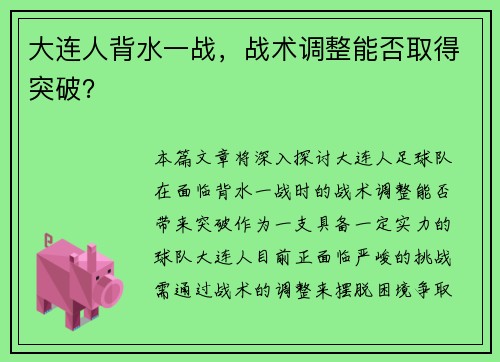 大连人背水一战，战术调整能否取得突破？

本篇文章将深入探讨大连人足球队在面临背水一战时的战术调整能否带来突破作为一支具备一定实力的球队大连人目前正面临严峻的挑战需通过战术的调整来摆脱困境争取